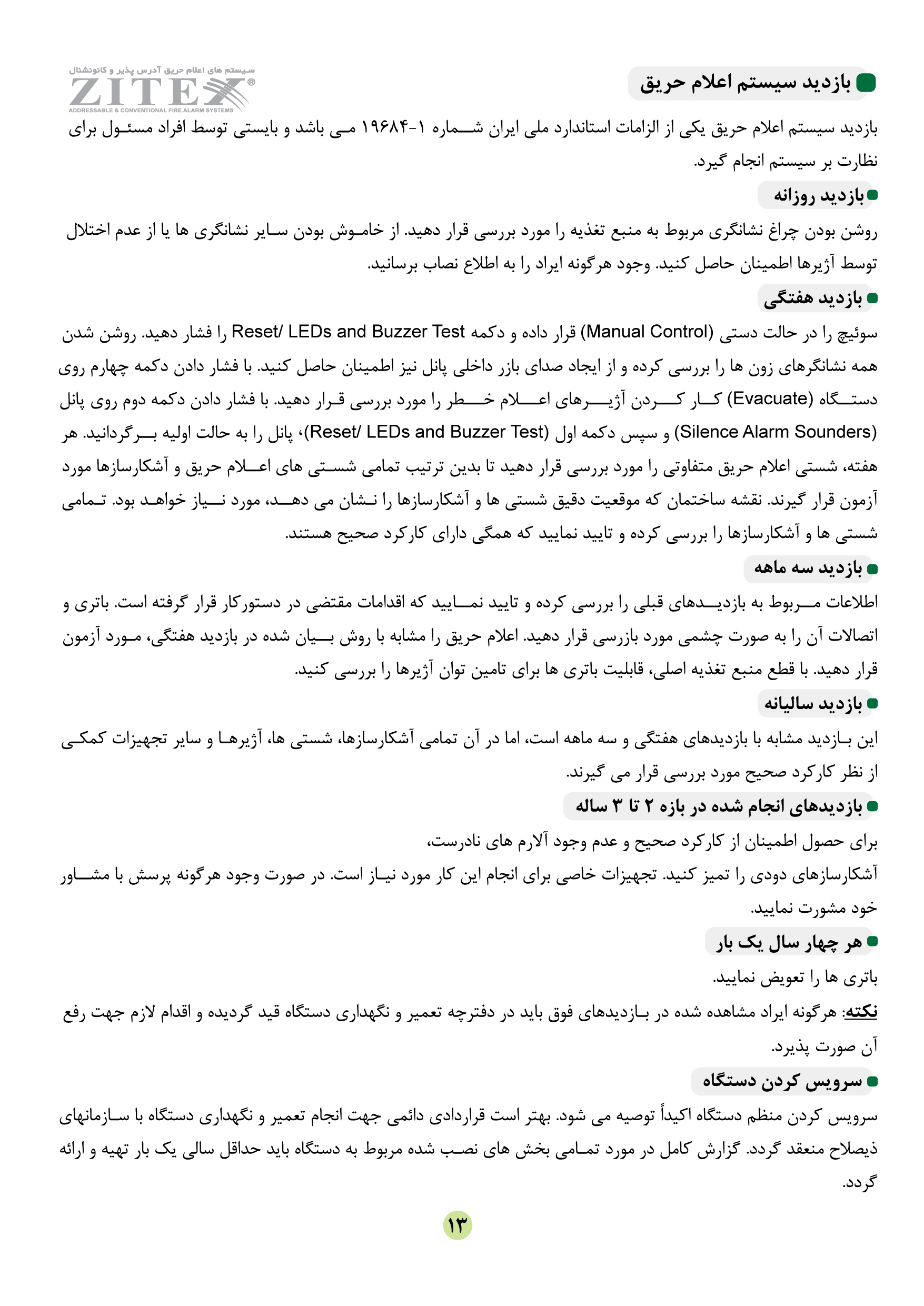 سیستم های اعلام حریق آدرس پذیر و کانونشنال
ZITEX®
ADDRESSABLE & CONVENTIONAL FIRE ALARM SYSTEMS

بازدید سیستم اعلام حریق

بازدید سیستم اعلام حریق یکی از الزامات استاندارد ملی ایران شماره ۱-۱۹۶۸۴ می باشد و بایستی توسط افراد مسئول برای نظارت بر سیستم انجام گیرد.

بازدید روزانه

روشن بودن چراغ نشانگری مربوط به منبع تغذیه را مورد بررسی قرار دهید. از خاموش بودن سایر نشانگری ها یا از عدم اختلال توسط آژیرها اطمینان حاصل کنید. وجود هرگونه ایراد را به اطلاع نصاب برسانید.

بازدید هفتگی

سوئیچ را در حالت دستی (Manual Control) قرار داده و دکمه Reset/ LEDs and Buzzer Test را فشار دهید. روشن شدن همه نشانگرهای زون ها را بررسی کرده و از ایجاد صدای بازر داخلی پانل نیز اطمینان حاصل کنید. با فشار دادن دکمه چهارم روی دستگاه (Evacuate) کار کردن آژیرهای اعلام خطر را مورد بررسی قرار دهید. با فشار دادن دکمه دوم روی پانل (Silence Alarm Sounders) و سپس دکمه اول (Reset/ LEDs and Buzzer Test)، پانل را به حالت اولیه برگردانید. هر هفته، شستی اعلام حریق متفاوتی را مورد بررسی قرار دهید تا بدین ترتیب تمامی شستی های اعلام حریق و آشکارسازها مورد آزمون قرار گیرند. نقشه ساختمان که موقعیت دقیق شستی ها و آشکارسازها را نشان می دهد، مورد نیاز خواهد بود. تمامی شستی ها و آشکارسازها را بررسی کرده و تایید نمایید که همگی دارای کارکرد صحیح هستند.

بازدید سه ماهه

اطلاعات مربوط به بازدیدهای قبلی را بررسی کرده و تایید نمایید که اقدامات مقتضی در دستورکار قرار گرفته است. باتری و اتصالات آن را به صورت چشمی مورد بازرسی قرار دهید. اعلام حریق را مشابه با روش بیان شده در بازدید هفتگی، مورد آزمون قرار دهید. با قطع منبع تغذیه اصلی، قابلیت باتری ها برای تامین توان آژیرها را بررسی کنید.

بازدید سالیانه

این بازدید مشابه با بازدیدهای هفتگی و سه ماهه است، اما در آن تمامی آشکارسازها، شستی ها، آژیرها و سایر تجهیزات کمکی از نظر کارکرد صحیح مورد بررسی قرار می گیرند.

بازدیدهای انجام شده در بازه ۲ تا ۳ ساله

برای حصول اطمینان از کارکرد صحیح و عدم وجود آلارم های نادرست،
آشکارسازهای دودی را تمیز کنید. تجهیزات خاصی برای انجام این کار مورد نیاز است. در صورت وجود هرگونه پرسش با مشاور خود مشورت نمایید.

هر چهار سال یک بار

باتری ها را تعویض نمایید.

نکته: هرگونه ایراد مشاهده شده در بازدیدهای فوق باید در دفترچه تعمیر و نگهداری دستگاه قید گردیده و اقدام لازم جهت رفع آن صورت پذیرد.

سرویس کردن دستگاه

سرویس کردن منظم دستگاه اکیداً توصیه می شود. بهتر است قراردادی دائمی جهت انجام تعمیر و نگهداری دستگاه با سازمانهای ذیصلاح منعقد گردد. گزارش کامل در مورد تمامی بخش های نصب شده مربوط به دستگاه باید حداقل سالی یک بار تهیه و ارائه گردد.

۱۳